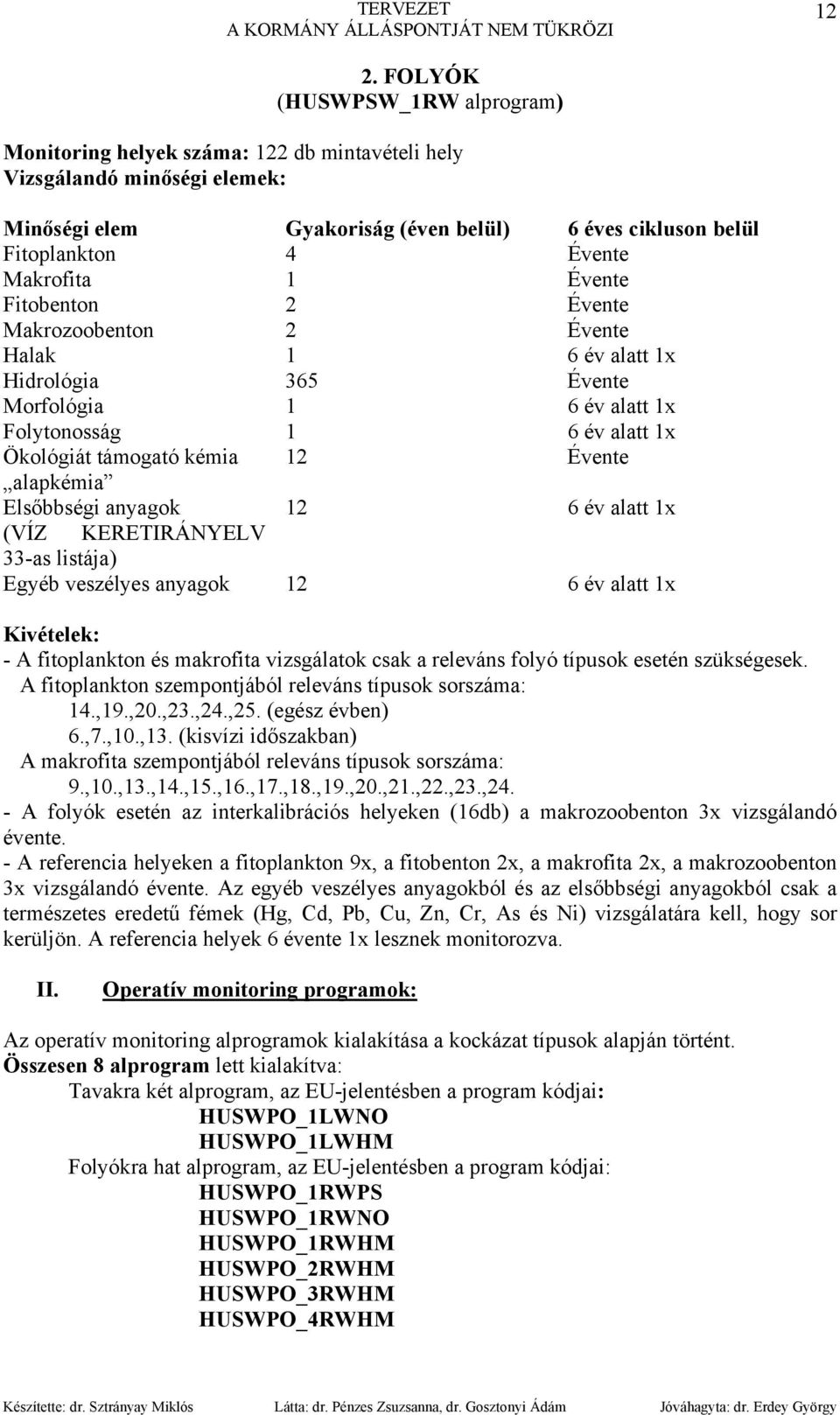 TERVEZET
A KORMÁNY ÁLLÁSPONTJÁT NEM TÜKRÖZI

12

2. FOLYÓK
(HUSWPSW_1RW alprogram)

Monitoring helyek száma: 122 db mintavételi hely
Vizsgálandó minőségi elemek:

| Minőségi elem | Gyakoriság (éven belül) | 6 éves cikluson belül |
|---|---|---|
| Fitoplankton | 4 | Évente |
| Makrofita | 1 | Évente |
| Fitobenton | 2 | Évente |
| Makrozoobenton | 2 | Évente |
| Halak | 1 | 6 év alatt 1x |
| Hidrológia | 365 | Évente |
| Morfológia | 1 | 6 év alatt 1x |
| Folytonosság | 1 | 6 év alatt 1x |
| Ökológiát támogató kémia „alapkémia” | 12 | Évente |
| Elsőbbségi anyagok (VÍZ KERETIRÁNYELV 33-as listája) | 12 | 6 év alatt 1x |
| Egyéb veszélyes anyagok | 12 | 6 év alatt 1x |

Kivételek:
- A fitoplankton és makrofita vizsgálatok csak a releváns folyó típusok esetén szükségesek.
A fitoplankton szempontjából releváns típusok sorszáma:
14.,19.,20.,23.,24.,25. (egész évben)
6.,7.,10.,13. (kisvízi időszakban)
A makrofita szempontjából releváns típusok sorszáma:
9.,10.,13.,14.,15.,16.,17.,18.,19.,20.,21.,22.,23.,24.
- A folyók esetén az interkalibrációs helyeken (16db) a makrozoobenton 3x vizsgálandó évente.
- A referencia helyeken a fitoplankton 9x, a fitobenton 2x, a makrofita 2x, a makrozoobenton 3x vizsgálandó évente. Az egyéb veszélyes anyagokból és az elsőbbségi anyagokból csak a természetes eredetű fémek (Hg, Cd, Pb, Cu, Zn, Cr, As és Ni) vizsgálatára kell, hogy sor kerüljön. A referencia helyek 6 évente 1x lesznek monitorozva.

II. Operatív monitoring programok:

Az operatív monitoring alprogramok kialakítása a kockázat típusok alapján történt.
Összesen 8 alprogram lett kialakítva:
Tavakra két alprogram, az EU-jelentésben a program kódjai:
HUSWPO_1LWNO
HUSWPO_1LWHM
Folyókra hat alprogram, az EU-jelentésben a program kódjai:
HUSWPO_1RWPS
HUSWPO_1RWNO
HUSWPO_1RWHM
HUSWPO_2RWHM
HUSWPO_3RWHM
HUSWPO_4RWHM

Készítette: dr. Sztrányay Miklós Látta: dr. Pénzes Zsuzsanna, dr. Gosztonyi Ádám Jóváhagyta: dr. Erdey György